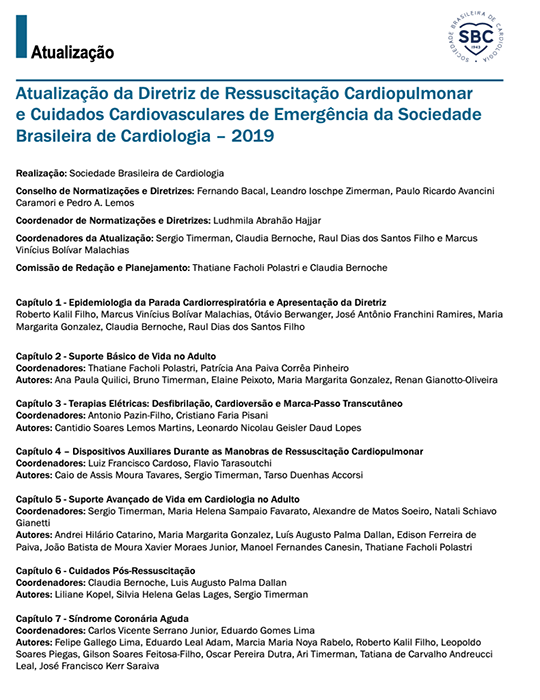 Atualização

SOCIEDADE BRASILEIRA DE CARDIOLOGIA
SBC
1943

Atualização da Diretriz de Ressuscitação Cardiopulmonar e Cuidados Cardiovasculares de Emergência da Sociedade Brasileira de Cardiologia – 2019

Realização: Sociedade Brasileira de Cardiologia

Conselho de Normatizações e Diretrizes: Fernando Bacal, Leandro Ioschpe Zimerman, Paulo Ricardo Avancini Caramori e Pedro A. Lemos

Coordenador de Normatizações e Diretrizes: Ludhmila Abrahão Hajjar

Coordenadores da Atualização: Sergio Timerman, Claudia Bernoche, Raul Dias dos Santos Filho e Marcus Vinícius Bolívar Malachias

Comissão de Redação e Planejamento: Thatiane Facholi Polastri e Claudia Bernoche

Capítulo 1 - Epidemiologia da Parada Cardiorrespiratória e Apresentação da Diretriz
Roberto Kalil Filho, Marcus Vinícius Bolívar Malachias, Otávio Berwanger, José Antônio Franchini Ramires, Maria Margarita Gonzalez, Claudia Bernoche, Raul Dias dos Santos Filho

Capítulo 2 - Suporte Básico de Vida no Adulto
Coordenadores: Thatiane Facholi Polastri, Patrícia Ana Paiva Corrêa Pinheiro
Autores: Ana Paula Quilici, Bruno Timerman, Elaine Peixoto, Maria Margarita Gonzalez, Renan Gianotto-Oliveira

Capítulo 3 - Terapias Elétricas: Desfibrilação, Cardioversão e Marca-Passo Transcutâneo
Coordenadores: Antonio Pazin-Filho, Cristiano Faria Pisani
Autores: Cantidio Soares Lemos Martins, Leonardo Nicolau Geisler Daud Lopes

Capítulo 4 – Dispositivos Auxiliares Durante as Manobras de Ressuscitação Cardiopulmonar
Coordenadores: Luiz Francisco Cardoso, Flavio Tarasoutchi
Autores: Caio de Assis Moura Tavares, Sergio Timerman, Tarso Duenhas Accorsi

Capítulo 5 - Suporte Avançado de Vida em Cardiologia no Adulto
Coordenadores: Sergio Timerman, Maria Helena Sampaio Favarato, Alexandre de Matos Soeiro, Natali Schiavo Gianetti
Autores: Andrei Hilário Catarino, Maria Margarita Gonzalez, Luís Augusto Palma Dallan, Edison Ferreira de Paiva, João Batista de Moura Xavier Moraes Junior, Manoel Fernandes Canesin, Thatiane Facholi Polastri

Capítulo 6 - Cuidados Pós-Ressuscitação
Coordenadores: Claudia Bernoche, Luis Augusto Palma Dallan
Autores: Liliane Kopel, Silvia Helena Gelas Lages, Sergio Timerman

Capítulo 7 - Síndrome Coronária Aguda
Coordenadores: Carlos Vicente Serrano Junior, Eduardo Gomes Lima
Autores: Felipe Gallego Lima, Eduardo Leal Adam, Marcia Maria Noya Rabelo, Roberto Kalil Filho, Leopoldo Soares Piegas, Gilson Soares Feitosa-Filho, Oscar Pereira Dutra, Ari Timerman, Tatiana de Carvalho Andreucci Leal, José Francisco Kerr Saraiva